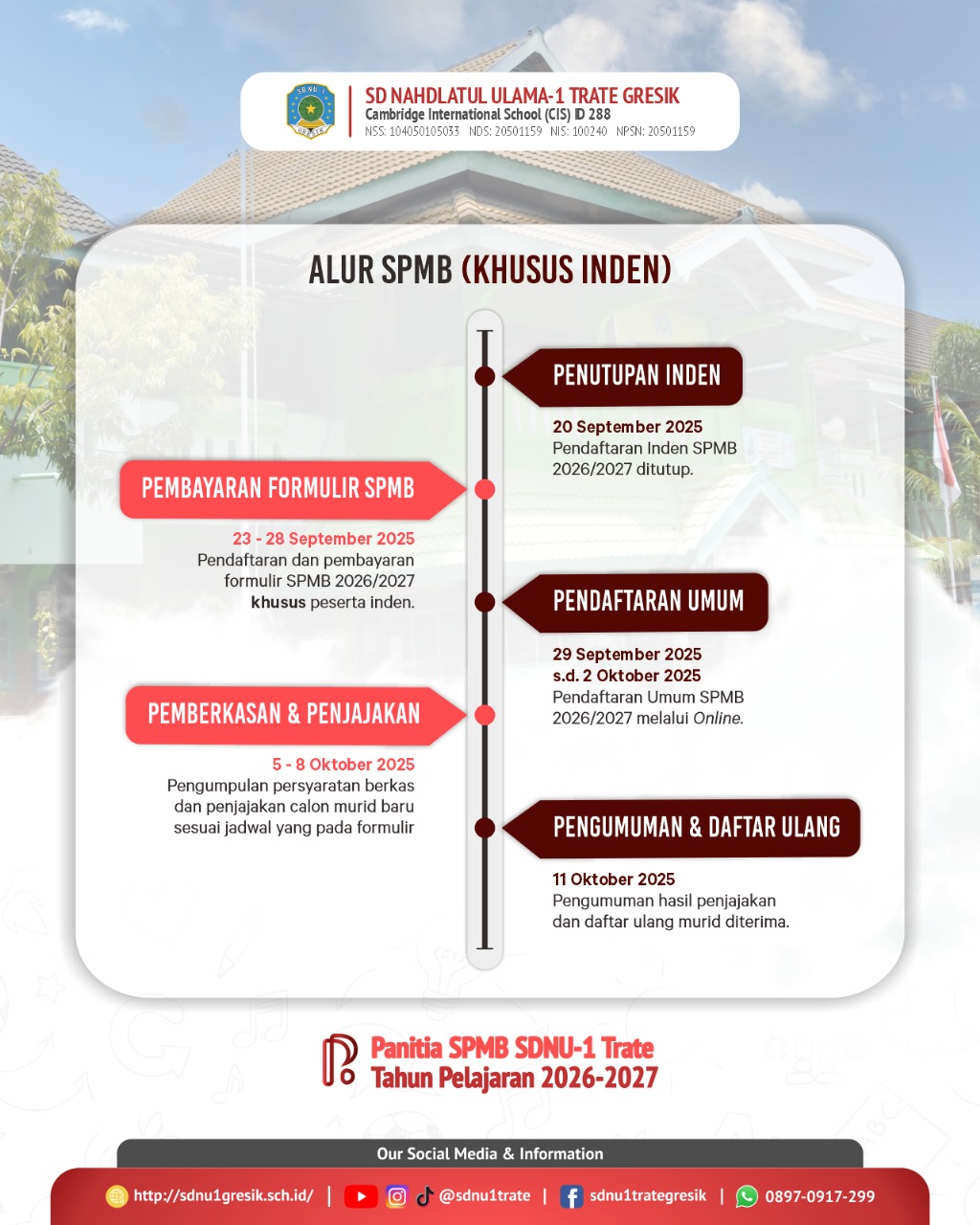 SD NAHDLATUL ULAMA-1 TRATE GRESIK
Cambridge International School (CIS) ID 288
NSS: 104050105033 NDS: 20501159 NIS: 100240 NPSN: 20501159

ALUR SPMB (KHUSUS INDEN)

PENUTUPAN INDEN
20 September 2025
Pendaftaran Inden SPMB 2026/2027 ditutup.

PEMBAYARAN FORMULIR SPMB
23 - 28 September 2025
Pendaftaran dan pembayaran formulir SPMB 2026/2027 khusus peserta inden.

PENDAFTARAN UMUM
29 September 2025
s.d. 2 Oktober 2025
Pendaftaran Umum SPMB 2026/2027 melalui Online.

PEMBERKASAN & PENJAJAKAN
5 - 8 Oktober 2025
Pengumpulan persyaratan berkas dan penjajakan calon murid baru sesuai jadwal yang pada formulir

PENGUMUMAN & DAFTAR ULANG
11 Oktober 2025
Pengumuman hasil penjajakan dan daftar ulang murid diterima.

Panitia SPMB SDNU-1 Trate
Tahun Pelajaran 2026-2027

Our Social Media & Information
http://sdnu1gresik.sch.id/ | @sdnu1trate | sdnu1trategresik | 0897-0917-299